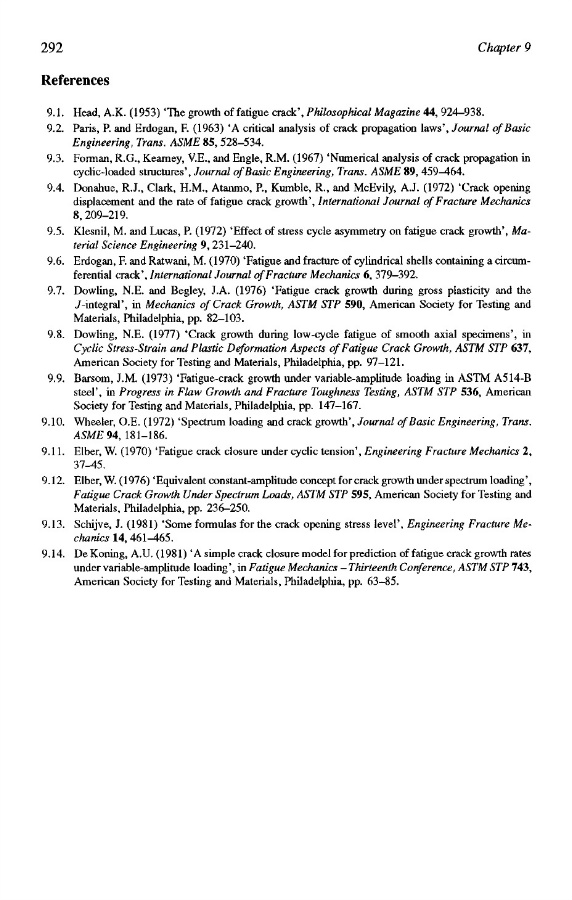 292 Chapter 9

References

9.1. Head, A.K. (1953) 'The growth of fatigue crack', Philosophical Magazine 44, 924–938.

9.2. Paris, P. and Erdogan, F. (1963) 'A critical analysis of crack propagation laws', Journal of Basic Engineering, Trans. ASME 85, 528–534.

9.3. Forman, R.G., Kearney, V.E., and Engle, R.M. (1967) 'Numerical analysis of crack propagation in cyclic-loaded structures', Journal of Basic Engineering, Trans. ASME 89, 459–464.

9.4. Donahue, R.J., Clark, H.M., Atanmo, P., Kumble, R., and McEvily, A.J. (1972) 'Crack opening displacement and the rate of fatigue crack growth', International Journal of Fracture Mechanics 8, 209–219.

9.5. Klesnil, M. and Lucas, P. (1972) 'Effect of stress cycle asymmetry on fatigue crack growth', Material Science Engineering 9, 231–240.

9.6. Erdogan, F. and Ratwani, M. (1970) 'Fatigue and fracture of cylindrical shells containing a circumferential crack', International Journal of Fracture Mechanics 6, 379–392.

9.7. Dowling, N.E. and Begley, J.A. (1976) 'Fatigue crack growth during gross plasticity and the J-integral', in Mechanics of Crack Growth, ASTM STP 590, American Society for Testing and Materials, Philadelphia, pp. 82–103.

9.8. Dowling, N.E. (1977) 'Crack growth during low-cycle fatigue of smooth axial specimens', in Cyclic Stress-Strain and Plastic Deformation Aspects of Fatigue Crack Growth, ASTM STP 637, American Society for Testing and Materials, Philadelphia, pp. 97–121.

9.9. Barsom, J.M. (1973) 'Fatigue-crack growth under variable-amplitude loading in ASTM A514-B steel', in Progress in Flaw Growth and Fracture Toughness Testing, ASTM STP 536, American Society for Testing and Materials, Philadelphia, pp. 147–167.

9.10. Wheeler, O.E. (1972) 'Spectrum loading and crack growth', Journal of Basic Engineering, Trans. ASME 94, 181–186.

9.11. Elber, W. (1970) 'Fatigue crack closure under cyclic tension', Engineering Fracture Mechanics 2, 37–45.

9.12. Elber, W. (1976) 'Equivalent constant-amplitude concept for crack growth under spectrum loading', Fatigue Crack Growth Under Spectrum Loads, ASTM STP 595, American Society for Testing and Materials, Philadelphia, pp. 236–250.

9.13. Schijve, J. (1981) 'Some formulas for the crack opening stress level', Engineering Fracture Mechanics 14, 461–465.

9.14. De Koning, A.U. (1981) 'A simple crack closure model for prediction of fatigue crack growth rates under variable-amplitude loading', in Fatigue Mechanics – Thirteenth Conference, ASTM STP 743, American Society for Testing and Materials, Philadelphia, pp. 63–85.